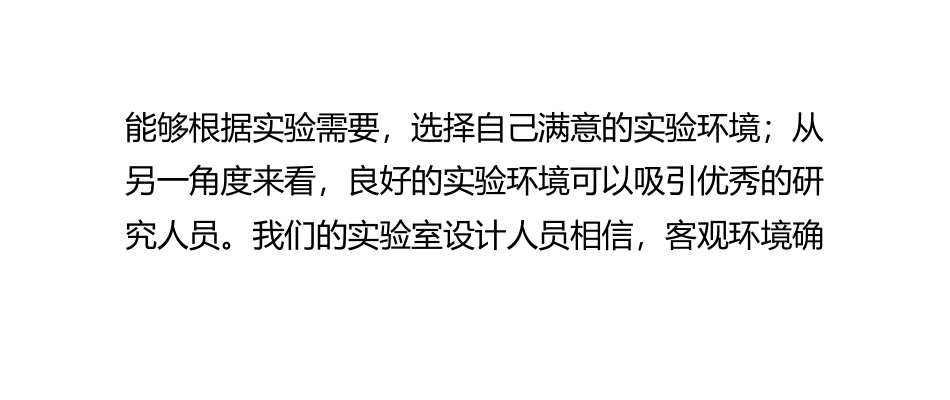 能够根据实验需要，选择自己满意的实验环境；从另一角度来看，良好的实验环境可以吸引优秀的研究人员。我们的实验室设计人员相信，客观环境确